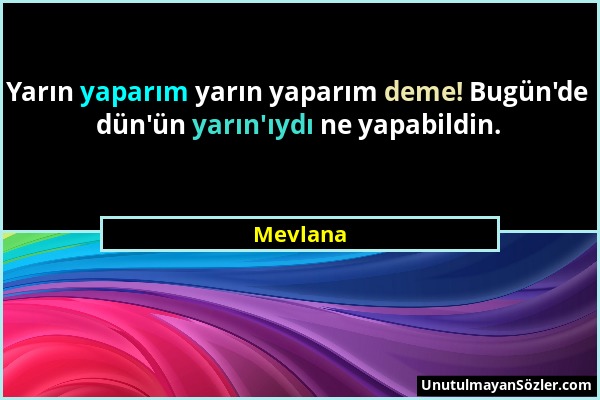 Yarın yaparım yarın yaparım deme! Bugün'de dün'ün yarın'ıydı ne yapabildin.

Mevlana

UnutulmayanSözler.com